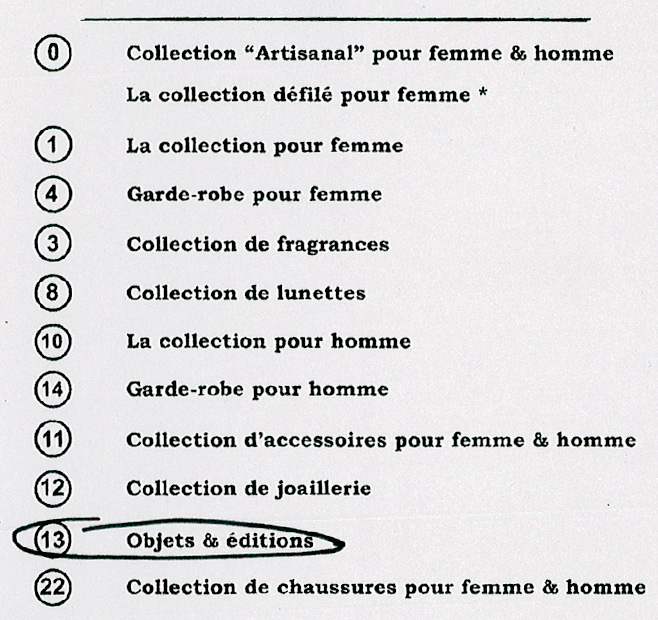 0 Collection “Artisanal” pour femme & homme
La collection défilé pour femme *

1 La collection pour femme

4 Garde-robe pour femme

3 Collection de fragrances

8 Collection de lunettes

10 La collection pour homme

14 Garde-robe pour homme

11 Collection d’accessoires pour femme & homme

12 Collection de joaillerie

13 Objets & éditions

22 Collection de chaussures pour femme & homme